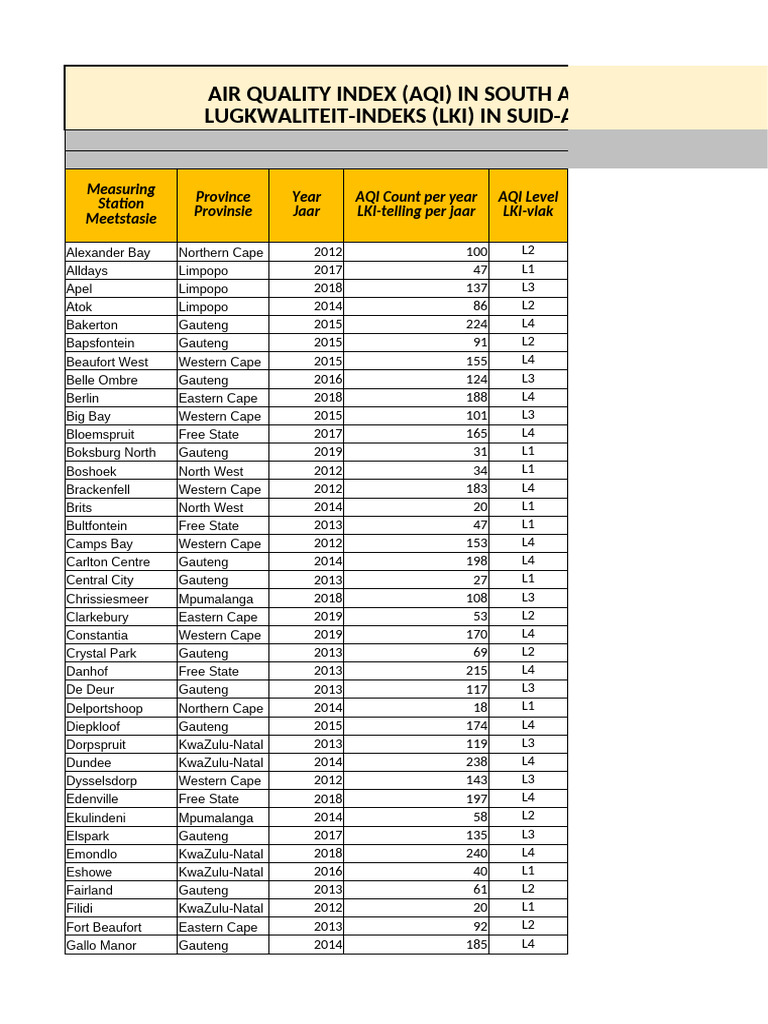 AIR QUALITY INDEX (AQI) IN SOUTH A
LUGKWALITEIT-INDEKS (LKI) IN SUID-A

| Measuring Station Meetstasie | Province Provinsie | Year Jaar | AQI Count per year LKI-telling per jaar | AQI Level LKI-vlak |
|---|---|---|---|---|
| Alexander Bay | Northern Cape | 2012 | 100 | L2 |
| Alldays | Limpopo | 2017 | 47 | L1 |
| Apel | Limpopo | 2018 | 137 | L3 |
| Atok | Limpopo | 2014 | 86 | L2 |
| Bakerton | Gauteng | 2015 | 224 | L4 |
| Bapsfontein | Gauteng | 2015 | 91 | L2 |
| Beaufort West | Western Cape | 2015 | 155 | L4 |
| Belle Ombre | Gauteng | 2016 | 124 | L3 |
| Berlin | Eastern Cape | 2018 | 188 | L4 |
| Big Bay | Western Cape | 2015 | 101 | L3 |
| Bloemspruit | Free State | 2017 | 165 | L4 |
| Boksburg North | Gauteng | 2019 | 31 | L1 |
| Boshoek | North West | 2012 | 34 | L1 |
| Brackenfell | Western Cape | 2012 | 183 | L4 |
| Brits | North West | 2014 | 20 | L1 |
| Bultfontein | Free State | 2013 | 47 | L1 |
| Camps Bay | Western Cape | 2012 | 153 | L4 |
| Carlton Centre | Gauteng | 2014 | 198 | L4 |
| Central City | Gauteng | 2013 | 27 | L1 |
| Chrissiesmeer | Mpumalanga | 2018 | 108 | L3 |
| Clarkebury | Eastern Cape | 2019 | 53 | L2 |
| Constantia | Western Cape | 2019 | 170 | L4 |
| Crystal Park | Gauteng | 2013 | 69 | L2 |
| Danhof | Free State | 2013 | 215 | L4 |
| De Deur | Gauteng | 2013 | 117 | L3 |
| Delportshoop | Northern Cape | 2014 | 18 | L1 |
| Diepkloof | Gauteng | 2015 | 174 | L4 |
| Dorpspruit | KwaZulu-Natal | 2013 | 119 | L3 |
| Dundee | KwaZulu-Natal | 2014 | 238 | L4 |
| Dysselsdorp | Western Cape | 2012 | 143 | L3 |
| Edenville | Free State | 2018 | 197 | L4 |
| Ekulindeni | Mpumalanga | 2014 | 58 | L2 |
| Elspark | Gauteng | 2017 | 135 | L3 |
| Emondlo | KwaZulu-Natal | 2018 | 240 | L4 |
| Eshowe | KwaZulu-Natal | 2016 | 40 | L1 |
| Fairland | Gauteng | 2013 | 61 | L2 |
| Filidi | KwaZulu-Natal | 2012 | 20 | L1 |
| Fort Beaufort | Eastern Cape | 2013 | 92 | L2 |
| Gallo Manor | Gauteng | 2014 | 185 | L4 |